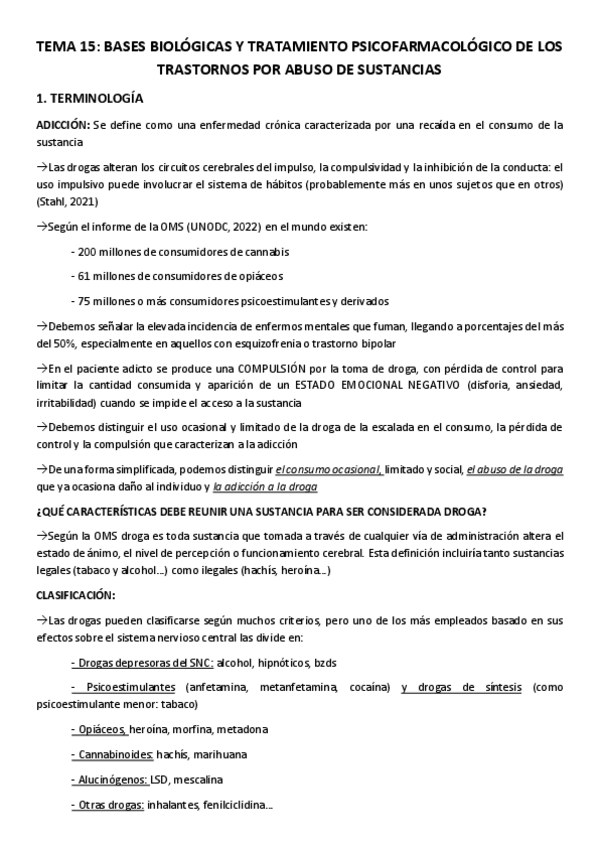 TEMA 15: BASES BIOLÓGICAS Y TRATAMIENTO PSICOFARMACOLÓGICO DE LOS TRASTORNOS POR ABUSO DE SUSTANCIAS

1. TERMINOLOGÍA

ADICCIÓN: Se define como una enfermedad crónica caracterizada por una recaída en el consumo de la sustancia

→Las drogas alteran los circuitos cerebrales del impulso, la compulsividad y la inhibición de la conducta: el uso impulsivo puede involucrar el sistema de hábitos (probablemente más en unos sujetos que en otros) (Stahl, 2021)

→Según el informe de la OMS (UNODC, 2022) en el mundo existen:

- 200 millones de consumidores de cannabis

- 61 millones de consumidores de opiáceos

- 75 millones o más consumidores psicoestimulantes y derivados

→Debemos señalar la elevada incidencia de enfermos mentales que fuman, llegando a porcentajes del más del 50%, especialmente en aquellos con esquizofrenia o trastorno bipolar

→En el paciente adicto se produce una COMPULSIÓN por la toma de droga, con pérdida de control para limitar la cantidad consumida y aparición de un ESTADO EMOCIONAL NEGATIVO (disforia, ansiedad, irritabilidad) cuando se impide el acceso a la sustancia

→Debemos distinguir el uso ocasional y limitado de la droga de la escalada en el consumo, la pérdida de control y la compulsión que caracterizan a la adicción

→De una forma simplificada, podemos distinguir el consumo ocasional, limitado y social, el abuso de la droga que ya ocasiona daño al individuo y la adicción a la droga

¿QUÉ CARACTERÍSTICAS DEBE REUNIR UNA SUSTANCIA PARA SER CONSIDERADA DROGA?

→Según la OMS droga es toda sustancia que tomada a través de cualquier vía de administración altera el estado de ánimo, el nivel de percepción o funcionamiento cerebral. Esta definición incluiría tanto sustancias legales (tabaco y alcohol...) como ilegales (hachís, heroína...)

CLASIFICACIÓN:

→Las drogas pueden clasificarse según muchos criterios, pero uno de los más empleados basado en sus efectos sobre el sistema nervioso central las divide en:

- Drogas depresoras del SNC: alcohol, hipnóticos, bzds

- Psicoestimulantes (anfetamina, metanfetamina, cocaína) y drogas de síntesis (como psicoestimulante menor: tabaco)

- Opiáceos, heroína, morfina, metadona

- Cannabinoides: hachís, marihuana

- Alucinógenos: LSD, mescalina

- Otras drogas: inhalantes, fenilciclidina...